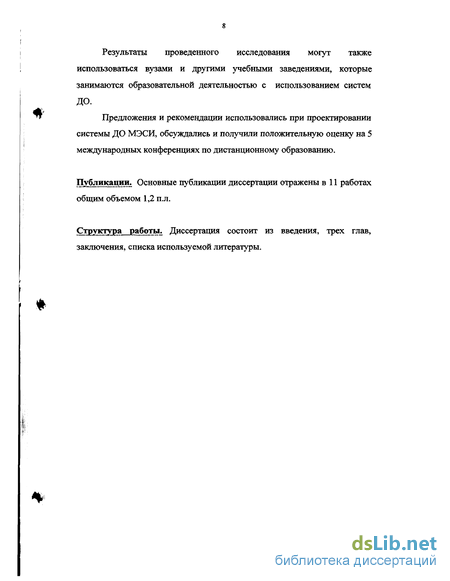 8

Результаты проведенного исследования могут также использоваться вузами и другими учебными заведениями, которые занимаются образовательной деятельностью с использованием систем ДО.

Предложения и рекомендации использовались при проектировании системы ДО МЭСИ, обсуждались и получили положительную оценку на 5 международных конференциях по дистанционному образованию.

Публикации. Основные публикации диссертации отражены в 11 работах общим объемом 1,2 п.л.

Структура работы. Диссертация состоит из введения, трех глав, заключения, списка используемой литературы.

dsLib.net
библиотека диссертаций